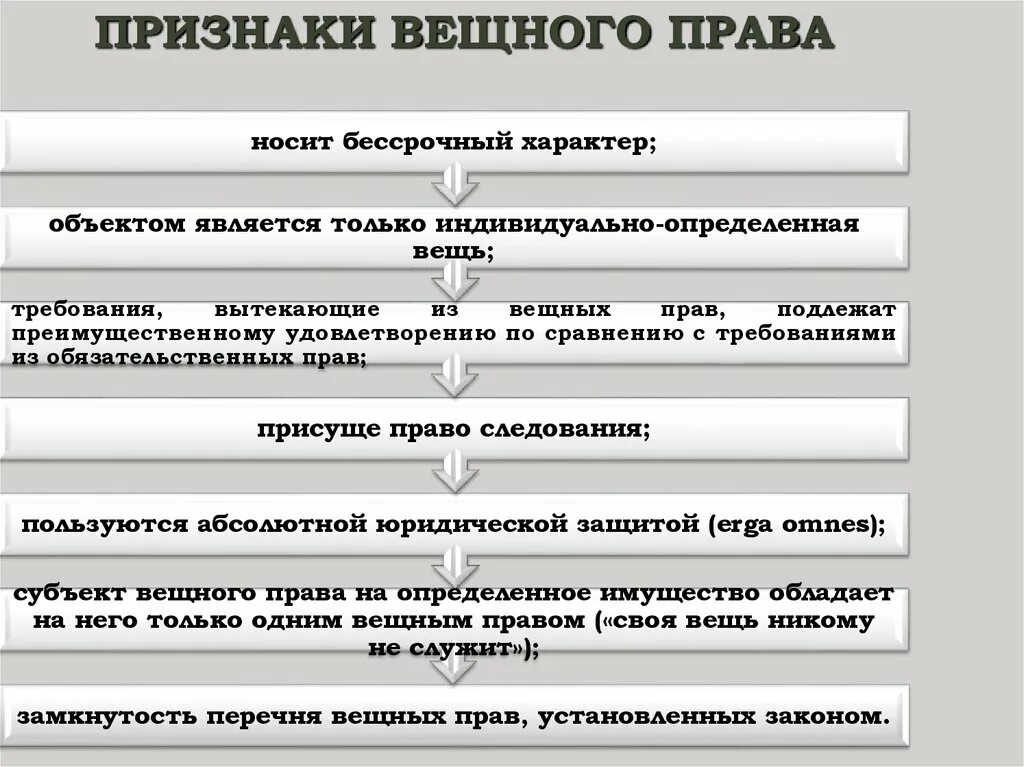 ПРИЗНАКИ ВЕЩНОГО ПРАВА

носит бессрочный характер;

объектом является только индивидуально-определенная вещь;

требования, вытекающие из вещных прав, подлежат преимущественному удовлетворению по сравнению с требованиями из обязательственных прав;

присуще право следования;

пользуются абсолютной юридической защитой (erga omnes);

субъект вещного права на определенное имущество обладает на него только одним вещным правом («своя вещь никому не служит»);

замкнутость перечня вещных прав, установленных законом.